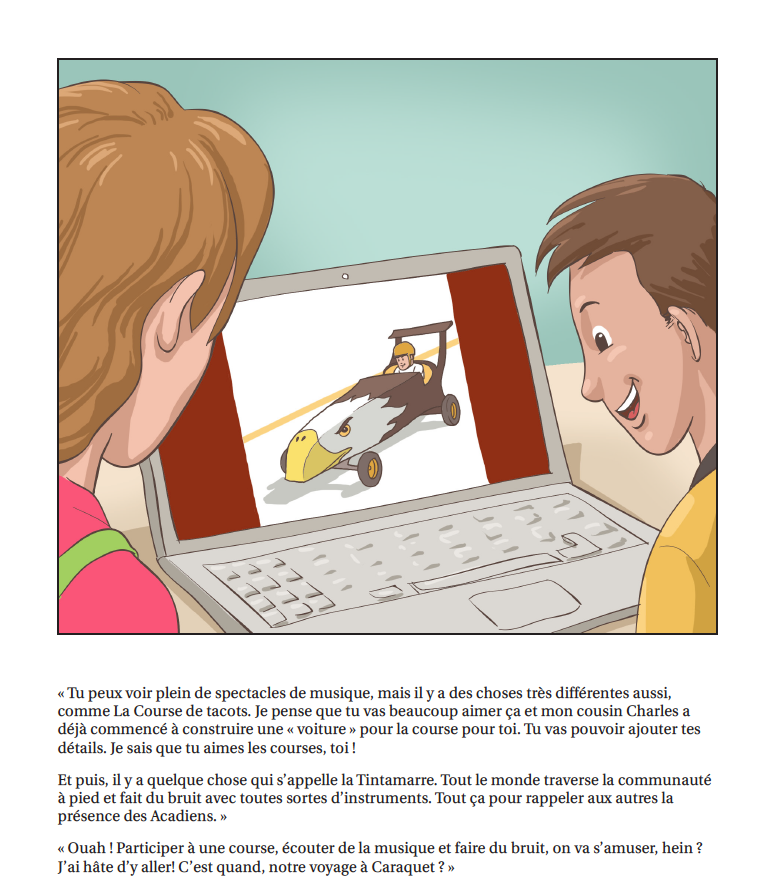 « Tu peux voir plein de spectacles de musique, mais il y a des choses très différentes aussi, comme La Course de tacots. Je pense que tu vas beaucoup aimer ça et mon cousin Charles a déjà commencé à construire une « voiture » pour la course pour toi. Tu vas pouvoir ajouter tes détails. Je sais que tu aimes les courses, toi !

Et puis, il y a quelque chose qui s'appelle la Tintamarre. Tout le monde traverse la communauté à pied et fait du bruit avec toutes sortes d'instruments. Tout ça pour rappeler aux autres la présence des Acadiens. »

« Ouah ! Participer à une course, écouter de la musique et faire du bruit, on va s'amuser, hein ? J'ai hâte d'y aller! C'est quand, notre voyage à Caraquet ? »